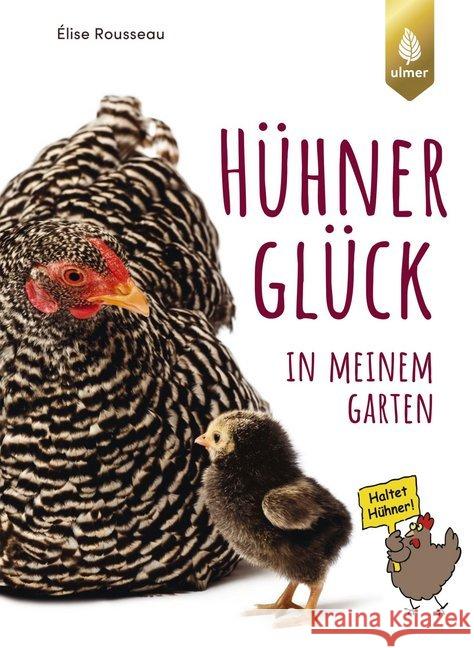 Élise Rousseau

ulmer

HÜHNER GLÜCK

IN MEINEM GARTEN

Haltet Hühner!